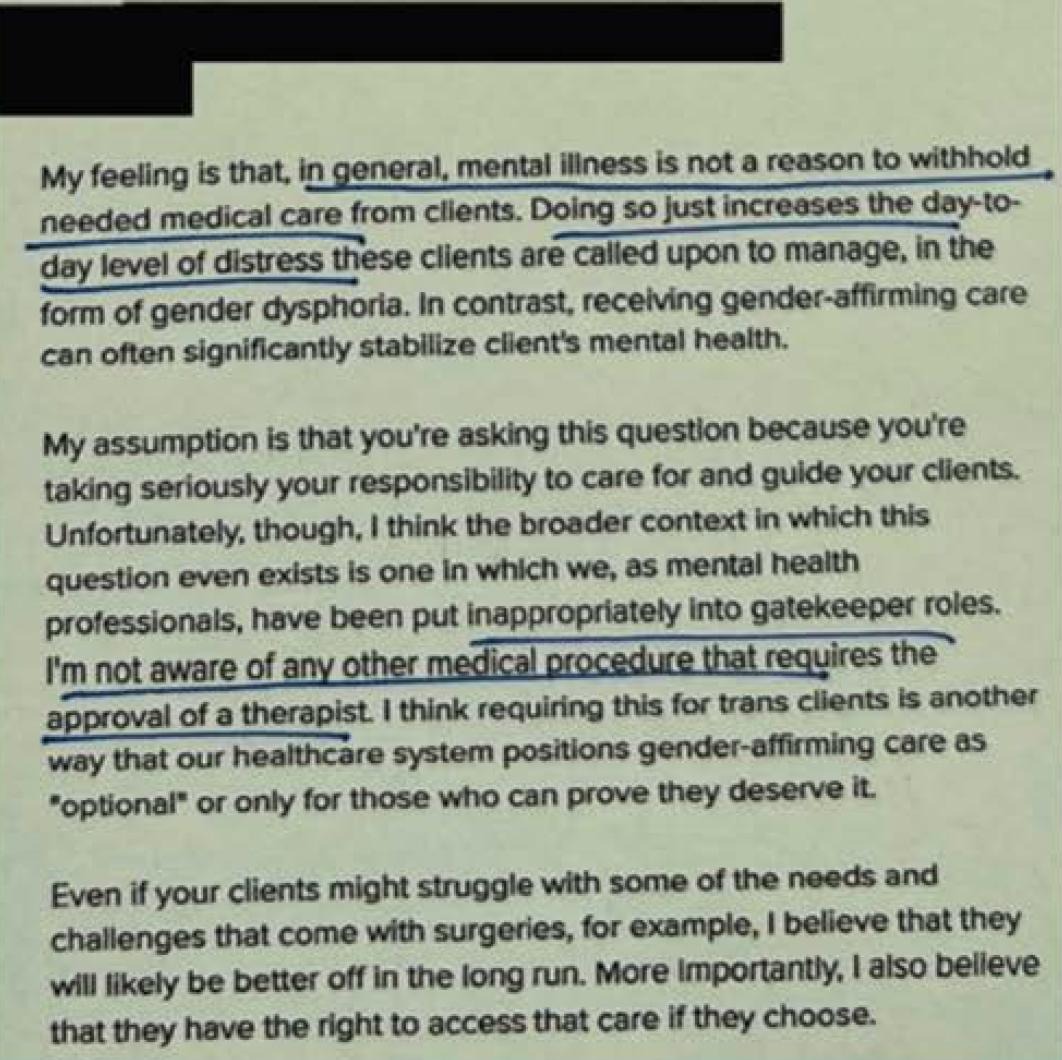 My feeling is that, in general, mental illness is not a reason to withhold needed medical care from clients. Doing so just increases the day-to-day level of distress these clients are called upon to manage, in the form of gender dysphoria. In contrast, receiving gender-affirming care can often significantly stabilize client's mental health.

My assumption is that you're asking this question because you're taking seriously your responsibility to care for and guide your clients. Unfortunately, though, I think the broader context in which this question even exists is one in which we, as mental health professionals, have been put inappropriately into gatekeeper roles. I'm not aware of any other medical procedure that requires the approval of a therapist. I think requiring this for trans clients is another way that our healthcare system positions gender-affirming care as "optional" or only for those who can prove they deserve it.

Even if your clients might struggle with some of the needs and challenges that come with surgeries, for example, I believe that they will likely be better off in the long run. More importantly, I also believe that they have the right to access that care if they choose.